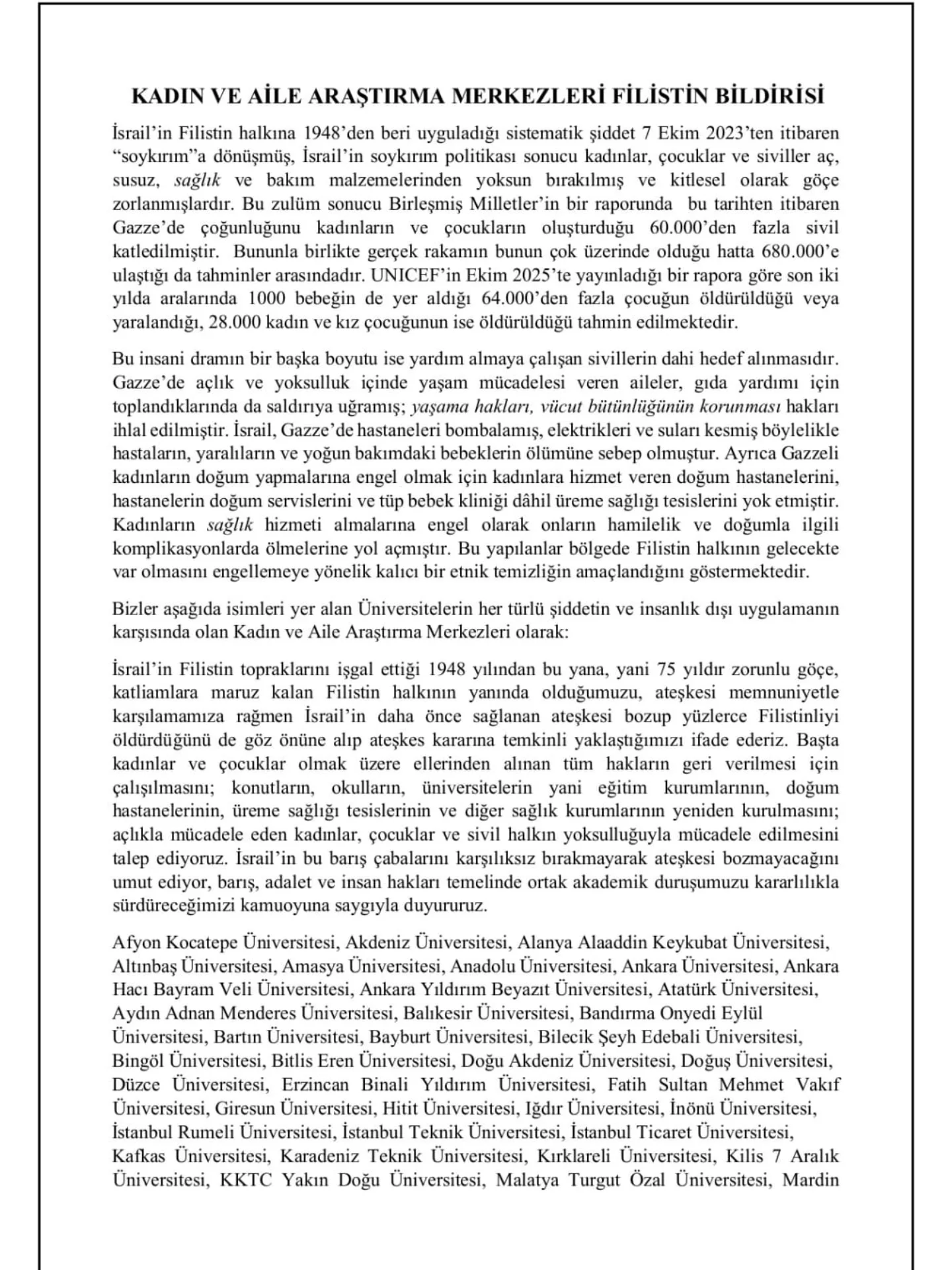 KADIN VE AİLE ARAŞTIRMA MERKEZLERİ FİLİSTİN BİLDİRİSİ

İsrail'in Filistin halkına 1948'den beri uyguladığı sistematik şiddet 7 Ekim 2023'ten itibaren "soykırım"a dönüşmüş, İsrail'in soykırım politikası sonucu kadınlar, çocuklar ve siviller aç, susuz, sağlık ve bakım malzemelerinden yoksun bırakılmış ve kitlesel olarak göçe zorlanmışlardır. Bu zulüm sonucu Birleşmiş Milletler'in bir raporunda bu tarihten itibaren Gazze'de çoğunluğunu kadınların ve çocukların oluşturduğu 60.000'den fazla sivil katledilmiştir. Bununla birlikte gerçek rakamın bunun çok üzerinde olduğu hatta 680.000'e ulaştığı da tahminler arasındadır. UNICEF'in Ekim 2025'te yayınladığı bir rapora göre son iki yılda aralarında 1000 bebeğin de yer aldığı 64.000'den fazla çocuğun öldürüldüğü veya yaralandığı, 28.000 kadın ve kız çocuğunun ise öldürüldüğü tahmin edilmektedir.

Bu insani dramın bir başka boyutu ise yardım almaya çalışan sivillerin dahi hedef alınmasıdır. Gazze'de açlık ve yoksulluk içinde yaşam mücadelesi veren aileler, gıda yardımı için toplandıklarında da saldırıya uğramış; yaşama hakları, vücut bütünlüğünün korunması hakları ihlal edilmiştir. İsrail, Gazze'de hastaneleri bombalamış, elektrikleri ve suları kesmiş böylelikle hastaların, yaralıların ve yoğun bakımdaki bebeklerin ölümüne sebep olmuştur. Ayrıca Gazzeli kadınların doğum yapmalarına engel olmak için kadınlara hizmet veren doğum hastanelerini, hastanelerin doğum servislerini ve tüp bebek kliniği dâhil üreme sağlığı tesislerini yok etmiştir. Kadınların sağlık hizmeti almalarına engel olarak onların hamilelik ve doğumla ilgili komplikasyonlarda ölmelerine yol açmıştır. Bu yapılanlar bölgede Filistin halkının gelecekte var olmasını engellemeye yönelik kalıcı bir etnik temizliğin amaçlandığını göstermektedir.

Bizler aşağıda isimleri yer alan Üniversitelerin her türlü şiddetin ve insanlık dışı uygulamanın karşısında olan Kadın ve Aile Araştırma Merkezleri olarak:

İsrail'in Filistin topraklarını işgal ettiği 1948 yılından bu yana, yani 75 yıldır zorunlu göçe, katliamlara maruz kalan Filistin halkının yanında olduğumuzu, ateşkesi memnuniyetle karşılamamıza rağmen İsrail'in daha önce sağlanan ateşkesi bozup yüzlerce Filistinliyi öldürdüğünü de göz önüne alıp ateşkes kararına temkinli yaklaştığımızı ifade ederiz. Başta kadınlar ve çocuklar olmak üzere ellerinden alınan tüm hakların geri verilmesi için çalışılmasını; konutların, okulların, üniversitelerin yani eğitim kurumlarının, doğum hastanelerinin, üreme sağlığı tesislerinin ve diğer sağlık kurumlarının yeniden kurulmasını; açlıkla mücadele eden kadınlar, çocuklar ve sivil halkın yoksulluğuyla mücadele edilmesini talep ediyoruz. İsrail'in bu barış çabalarını karşılıksız bırakmayarak ateşkesi bozmayacağını umut ediyor, barış, adalet ve insan hakları temelinde ortak akademik duruşumuzu kararlılıkla sürdüreceğimizi kamuoyuna saygıyla duyururuz.

Afyon Kocatepe Üniversitesi, Akdeniz Üniversitesi, Alanya Alaaddin Keykubat Üniversitesi, Altınbaş Üniversitesi, Amasya Üniversitesi, Anadolu Üniversitesi, Ankara Üniversitesi, Ankara Hacı Bayram Veli Üniversitesi, Ankara Yıldırım Beyazıt Üniversitesi, Atatürk Üniversitesi, Aydın Adnan Menderes Üniversitesi, Balıkesir Üniversitesi, Bandırma Onyedi Eylül Üniversitesi, Bartın Üniversitesi, Bayburt Üniversitesi, Bilecik Şeyh Edebali Üniversitesi, Bingöl Üniversitesi, Bitlis Eren Üniversitesi, Doğu Akdeniz Üniversitesi, Doğuş Üniversitesi, Düzce Üniversitesi, Erzincan Binali Yıldırım Üniversitesi, Fatih Sultan Mehmet Vakıf Üniversitesi, Giresun Üniversitesi, Hitit Üniversitesi, Iğdır Üniversitesi, İnönü Üniversitesi, İstanbul Rumeli Üniversitesi, İstanbul Teknik Üniversitesi, İstanbul Ticaret Üniversitesi, Kafkas Üniversitesi, Karadeniz Teknik Üniversitesi, Kırklareli Üniversitesi, Kilis 7 Aralık Üniversitesi, KKTC Yakın Doğu Üniversitesi, Malatya Turgut Özal Üniversitesi, Mardin